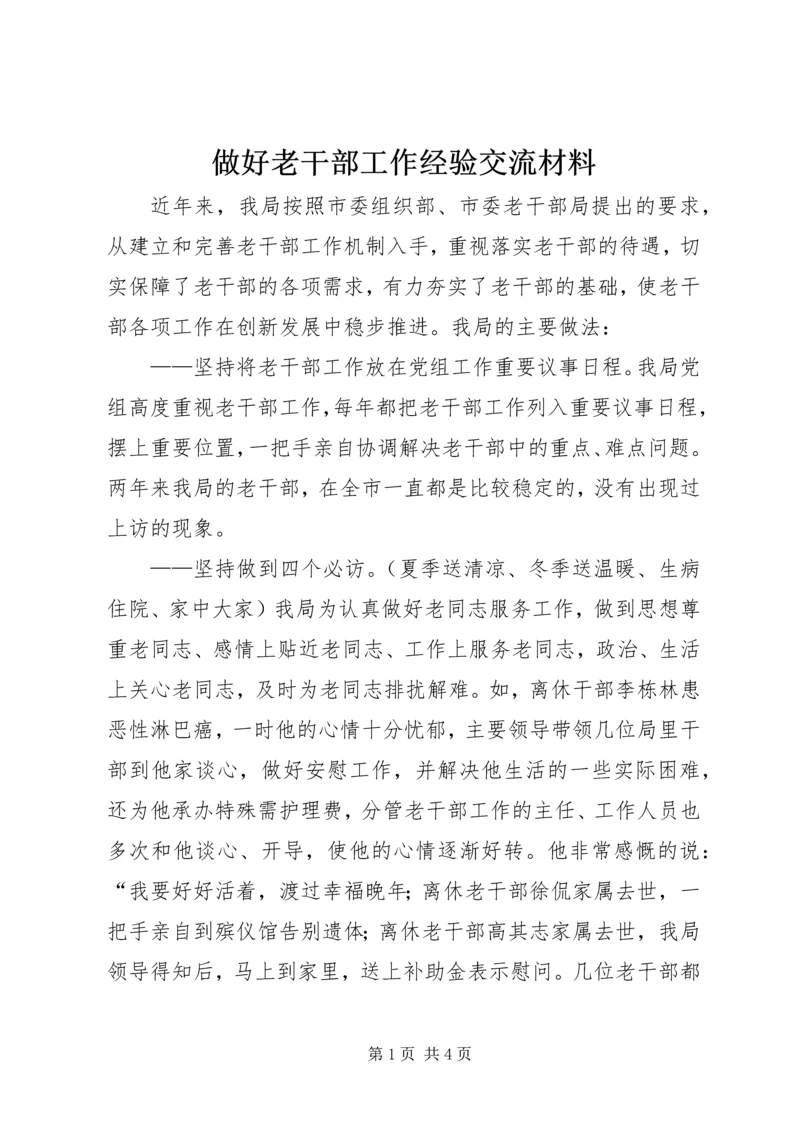 做好老干部工作经验交流材料

近年来，我局按照市委组织部、市委老干部局提出的要求，从建立和完善老干部工作机制入手，重视落实老干部的待遇，切实保障了老干部的各项需求，有力夯实了老干部的基础，使老干部各项工作在创新发展中稳步推进。我局的主要做法：

——坚持将老干部工作放在党组工作重要议事日程。我局党组高度重视老干部工作，每年都把老干部工作列入重要议事日程，摆上重要位置，一把手亲自协调解决老干部中的重点、难点问题。两年来我局的老干部，在全市一直都是比较稳定的，没有出现过上访的现象。

——坚持做到四个必访。（夏季送清凉、冬季送温暖、生病住院、家中大家）我局为认真做好老同志服务工作，做到思想尊重老同志、感情上贴近老同志、工作上服务老同志，政治、生活上关心老同志，及时为老同志排扰解难。如，离休干部李栋林患恶性淋巴癌，一时他的心情十分忧郁，主要领导带领几位局里干部到他家谈心，做好安慰工作，并解决他生活的一些实际困难，还为他承办特殊需护理费，分管老干部工作的主任、工作人员也多次和他谈心、开导，使他的心情逐渐好转。他非常感慨的说：“我要好好活着，渡过幸福晚年；离休老干部徐侃家属去世，一把手亲自到殡仪馆告别遗体；离休老干部高其志家属去世，我局领导得知后，马上到家里，送上补助金表示慰问。几位老干部都

第 1 页 共 4 页